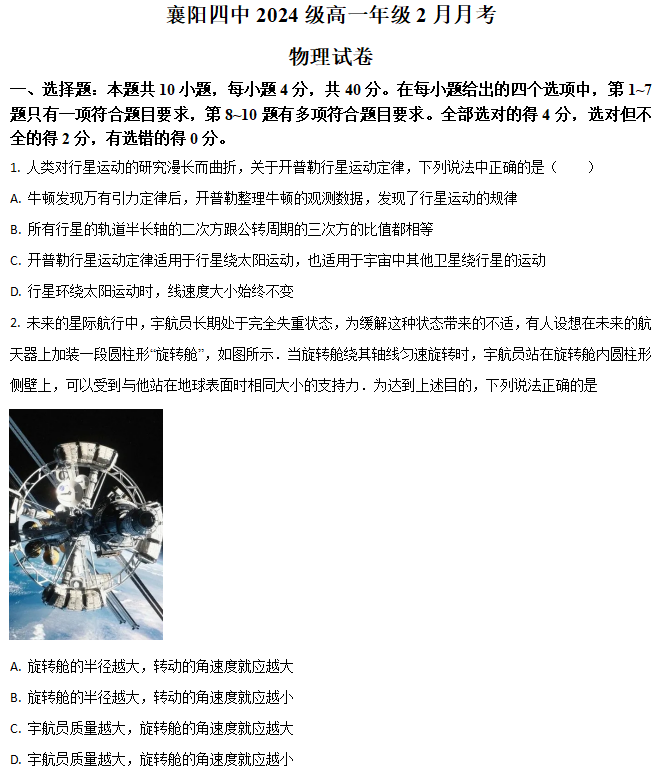 襄阳四中 2024 级高一年级 2 月月考

物理试卷

一、选择题：本题共 10 小题，每小题 4 分，共 40 分。在每小题给出的四个选项中，第 1~7 题只有一项符合题目要求，第 8~10 题有多项符合题目要求。全部选对的得 4 分，选对但不全的得 2 分，有选错的得 0 分。

1. 人类对行星运动的研究漫长而曲折，关于开普勒行星运动定律，下列说法中正确的是（　　）

A. 牛顿发现万有引力定律后，开普勒整理牛顿的观测数据，发现了行星运动的规律

B. 所有行星的轨道半长轴的二次方跟公转周期的三次方的比值都相等

C. 开普勒行星运动定律适用于行星绕太阳运动，也适用于宇宙中其他卫星绕行星的运动

D. 行星环绕太阳运动时，线速度大小始终不变

2. 未来的星际航行中，宇航员长期处于完全失重状态，为缓解这种状态带来的不适，有人设想在未来的航天器上加装一段圆柱形“旋转舱”，如图所示．当旋转舱绕其轴线匀速旋转时，宇航员站在旋转舱内圆柱形侧壁上，可以受到与他站在地球表面时相同大小的支持力．为达到上述目的，下列说法正确的是

A. 旋转舱的半径越大，转动的角速度就应越大

B. 旋转舱的半径越大，转动的角速度就应越小

C. 宇航员质量越大，旋转舱的角速度就应越大

D. 宇航员质量越大，旋转舱的角速度就应越小